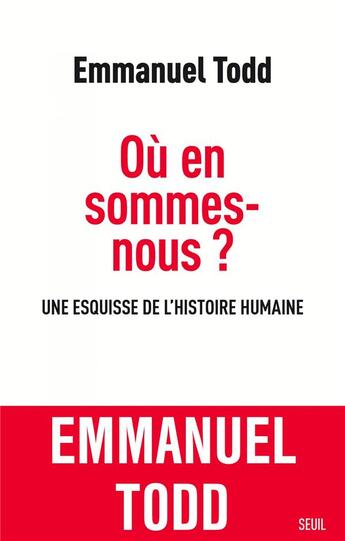 Emmanuel Todd

Où en sommes-nous ?

UNE ESQUISSE DE L'HISTOIRE HUMAINE

EMMANUEL TODD

SEUIL